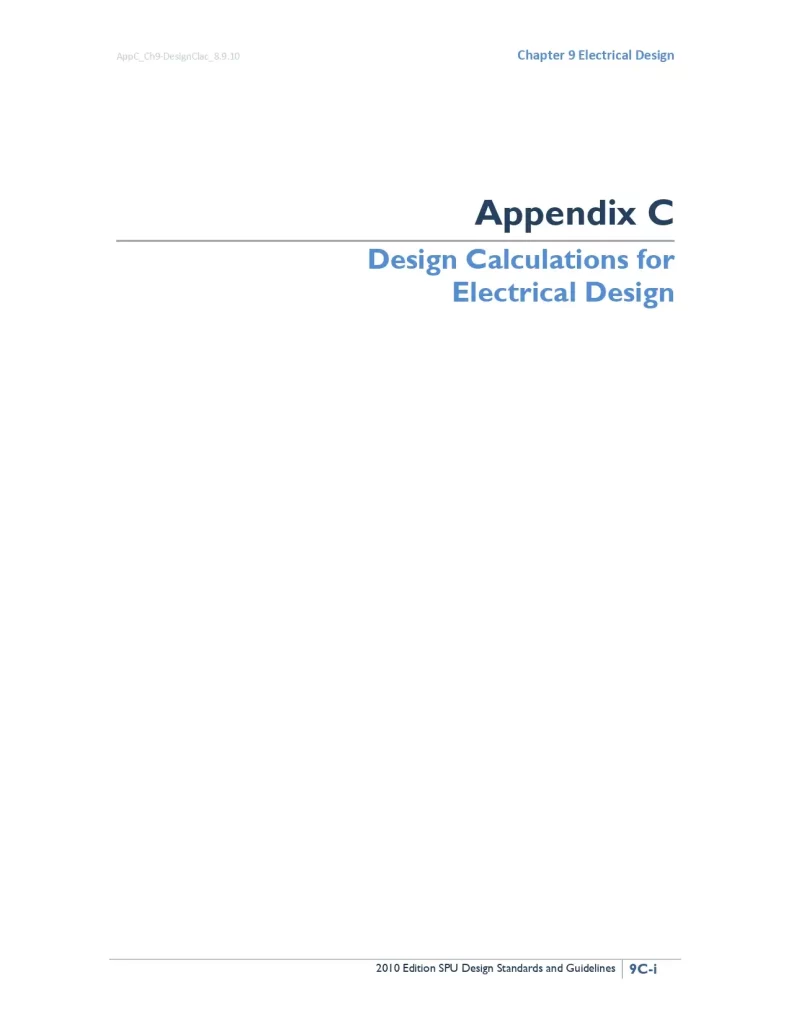 AppC_Ch9-DesignClac_8.9.10

Chapter 9 Electrical Design

Appendix C

Design Calculations for Electrical Design

2010 Edition SPU Design Standards and Guidelines

9C-i